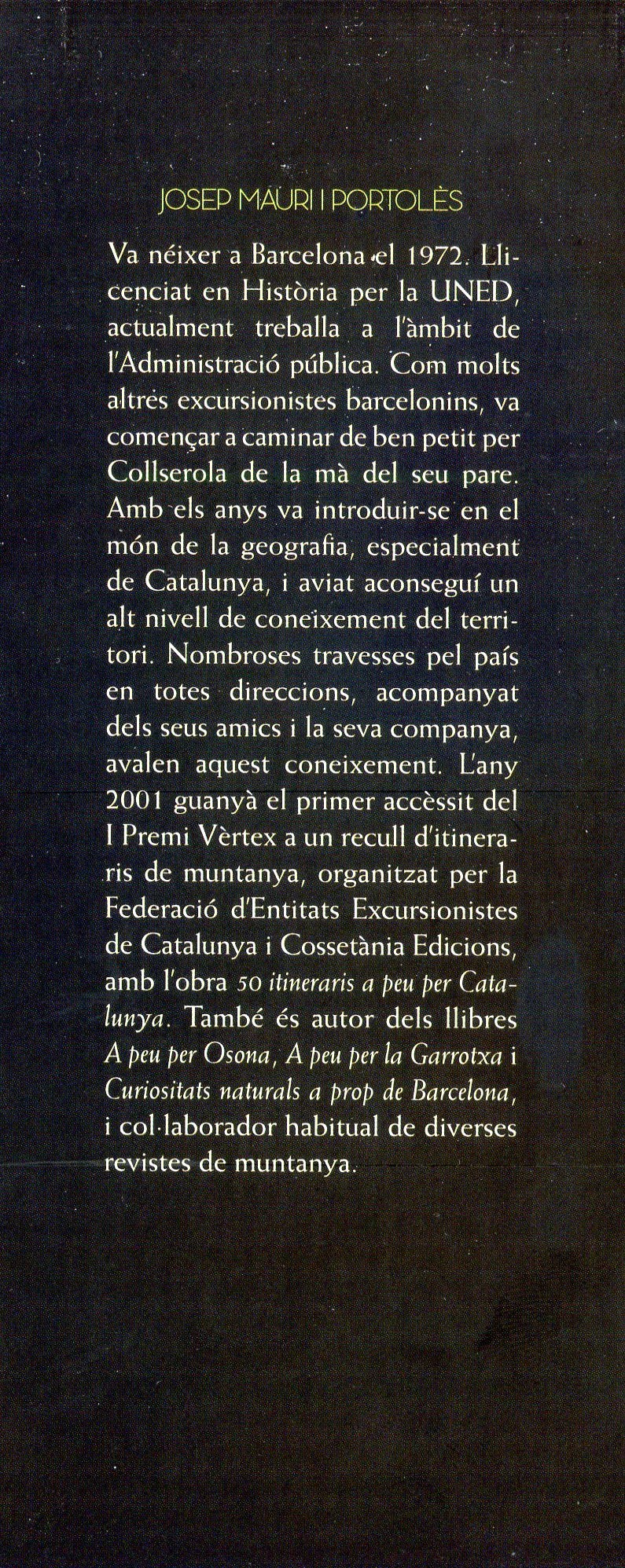 JOSEP MAURI I PORTOLÈS

Va néixer a Barcelona el 1972. Llicenciat en Història per la UNED, actualment treballa a l'àmbit de l'Administració pública. Com molts altres excursionistes barcelonins, va començar a caminar de ben petit per Collserola de la mà del seu pare. Amb els anys va introduir-se en el món de la geografia, especialment de Catalunya, i aviat aconseguí un alt nivell de coneixement del territori. Nombroses travesses pel país en totes direccions, acompanyat dels seus amics i la seva companya, avalen aquest coneixement. L'any 2001 guanyà el primer accèssit del I Premi Vèrtex a un recull d'itineraris de muntanya, organitzat per la Federació d'Entitats Excursionistes de Catalunya i Cossetània Edicions, amb l'obra 50 itineraris a peu per Catalunya. També és autor dels llibres A peu per Osona, A peu per la Garrotxa i Curiositats naturals a prop de Barcelona, i col·laborador habitual de diverses revistes de muntanya.